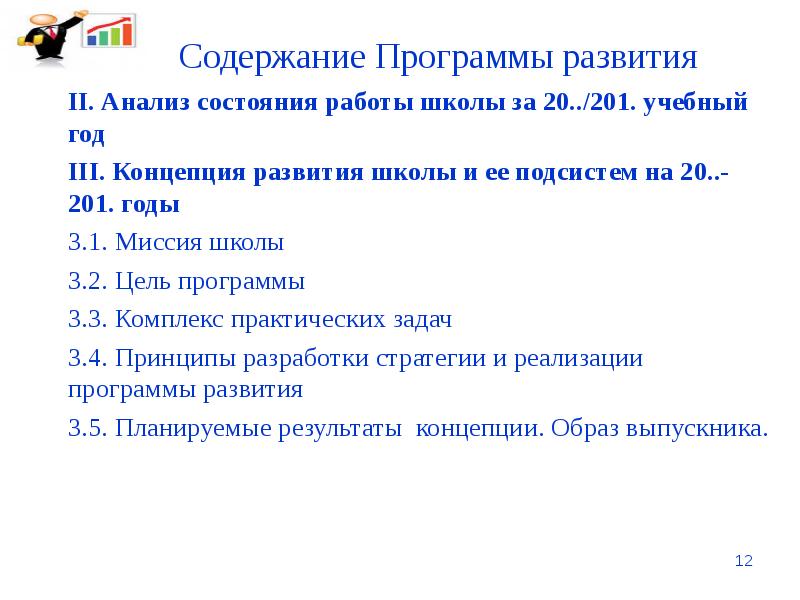 Содержание Программы развития

II. Анализ состояния работы школы за 20../201. учебный год

III. Концепция развития школы и ее подсистем на 20..-201. годы

3.1. Миссия школы

3.2. Цель программы

3.3. Комплекс практических задач

3.4. Принципы разработки стратегии и реализации программы развития

3.5. Планируемые результаты концепции. Образ выпускника.

12